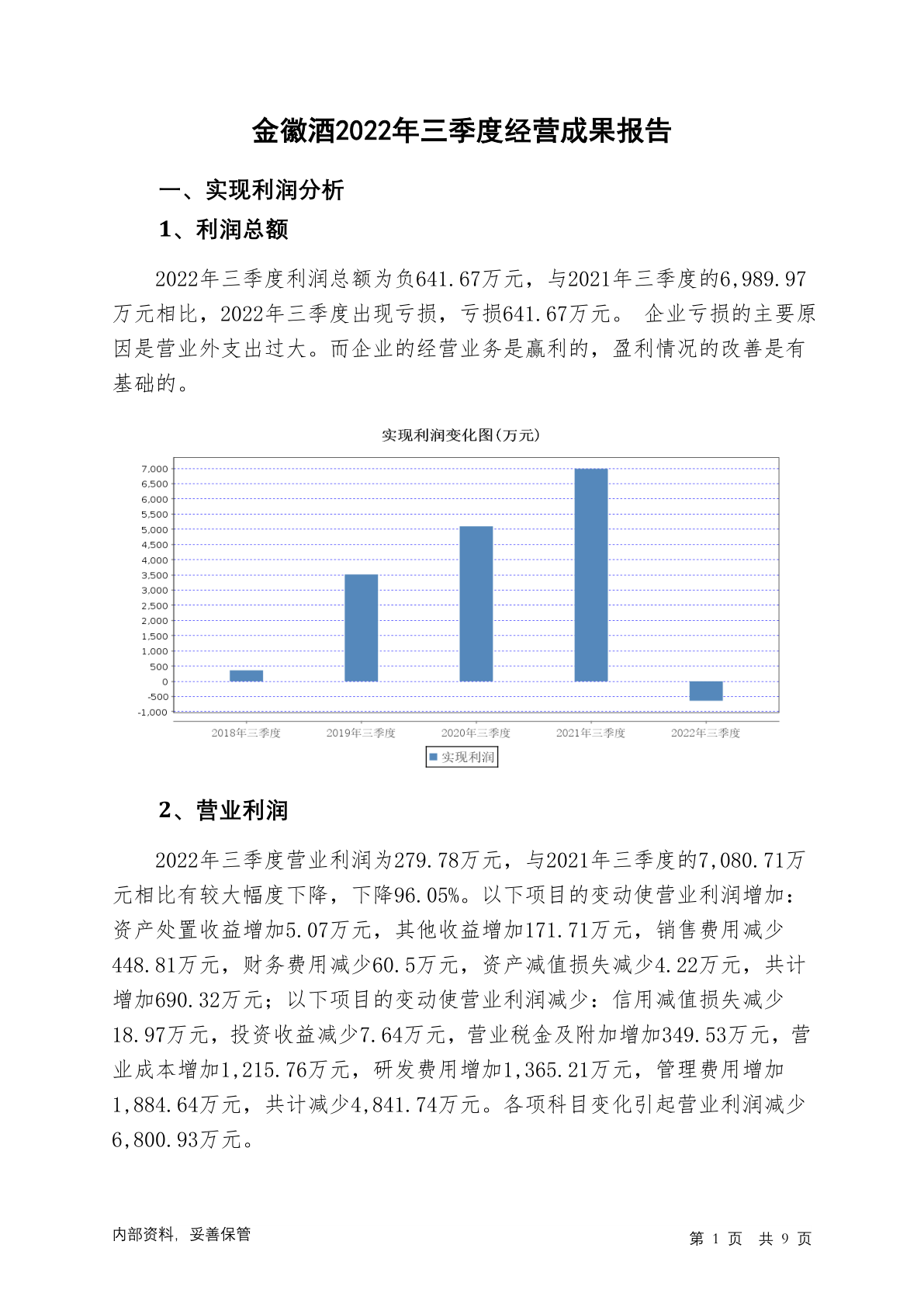 金徽酒2022年三季度经营成果报告

一、实现利润分析

1、利润总额

2022年三季度利润总额为负641.67万元，与2021年三季度的6,989.97万元相比，2022年三季度出现亏损，亏损641.67万元。 企业亏损的主要原因是营业外支出过大。而企业的经营业务是赢利的，盈利情况的改善是有基础的。

实现利润变化图(万元)

7,000
6,500
6,000
5,500
5,000
4,500
4,000
3,500
3,000
2,500
2,000
1,500
1,000
500
0
-500
-1,000

2018年三季度 2019年三季度 2020年三季度 2021年三季度 2022年三季度

实现利润

2、营业利润

2022年三季度营业利润为279.78万元，与2021年三季度的7,080.71万元相比有较大幅度下降，下降96.05%。以下项目的变动使营业利润增加：资产处置收益增加5.07万元，其他收益增加171.71万元，销售费用减少448.81万元，财务费用减少60.5万元，资产减值损失减少4.22万元，共计增加690.32万元；以下项目的变动使营业利润减少：信用减值损失减少18.97万元，投资收益减少7.64万元，营业税金及附加增加349.53万元，营业成本增加1,215.76万元，研发费用增加1,365.21万元，管理费用增加1,884.64万元，共计减少4,841.74万元。各项科目变化引起营业利润减少6,800.93万元。

内部资料，妥善保管

第 1 页 共 9 页